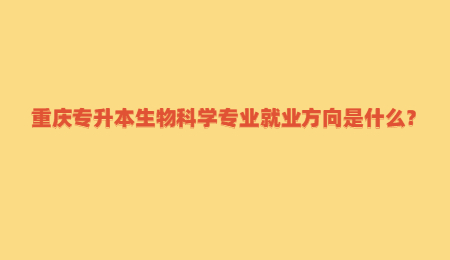 重庆专升本生物科学专业就业方向是什么?